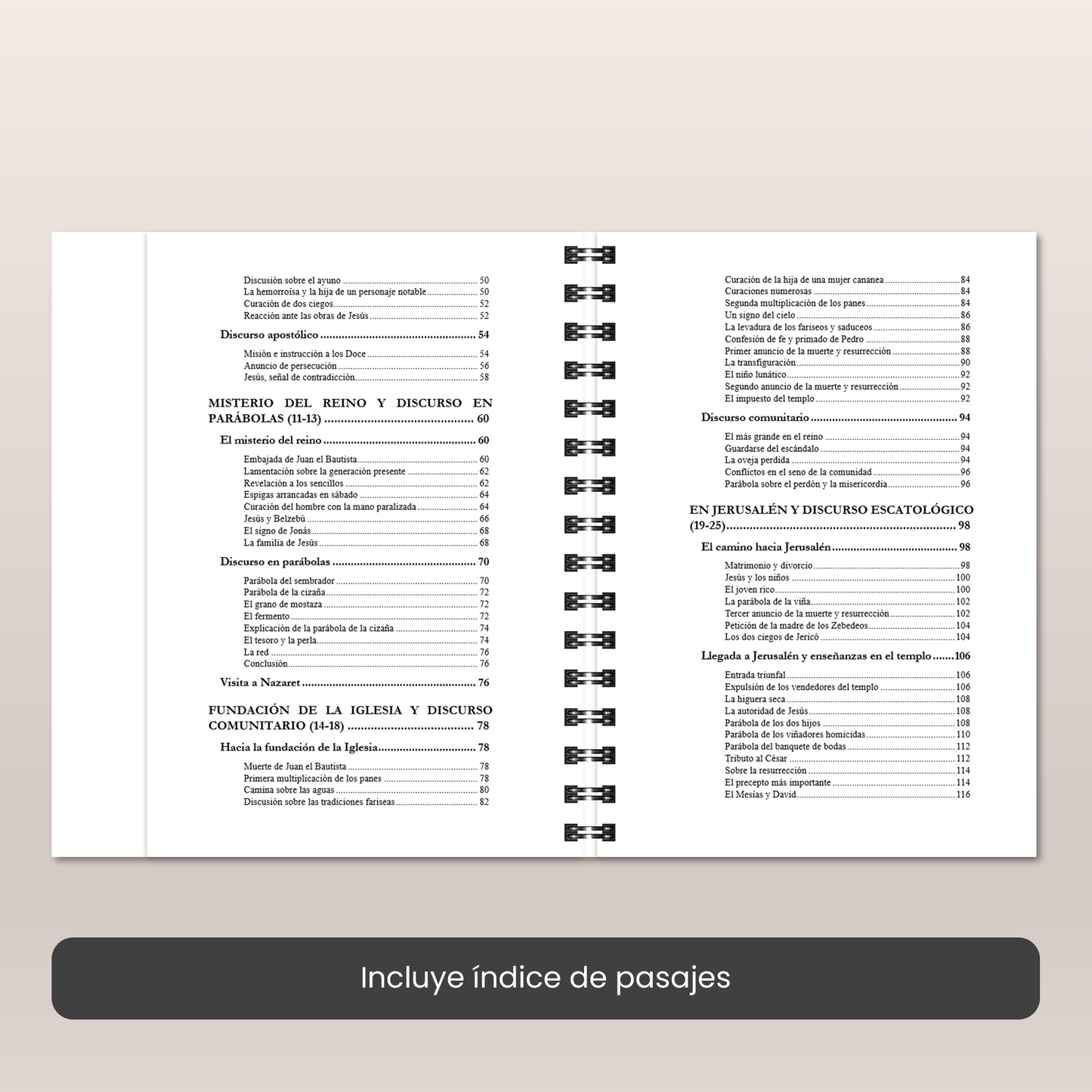 Discusión sobre el ayuno 50
La hemorroísa y la hija de un personaje notable 50
Curación de dos ciegos 52
Reacción ante las obras de Jesús 52

Discurso apostólico 54

Misión e instrucción a los Doce 54
Anuncio de persecución 56
Jesús, señal de contradicción 58

MISTERIO DEL REINO Y DISCURSO EN PARÁBOLAS (11-13) 60

El misterio del reino 60

Embajada de Juan el Bautista 60
Lamentación sobre la generación presente 62
Revelación a los sencillos 62
Espigas arrancadas en sábado 64
Curación del hombre con la mano paralizada 64
Jesús y Belzebú 66
El signo de Jonás 68
La familia de Jesús 68

Discurso en parábolas 70

Parábola del sembrador 70
Parábola de la cizaña 72
El grano de mostaza 72
El fermento 72
Explicación de la parábola de la cizaña 74
El tesoro y la perla 74
La red 76
Conclusión 76

Visita a Nazaret 76

FUNDACIÓN DE LA IGLESIA Y DISCURSO COMUNITARIO (14-18) 78

Hacia la fundación de la Iglesia 78

Muerte de Juan el Bautista 78
Primera multiplicación de los panes 78
Camina sobre las aguas 80
Discusión sobre las tradiciones fariseas 82

Curación de la hija de una mujer cananea 84
Curaciones numerosas 84
Segunda multiplicación de los panes 84
Un signo del cielo 86
La levadura de los fariseos y saduceos 86
Confesión de fe y primado de Pedro 88
Primer anuncio de la muerte y resurrección 88
La transfiguración 90
El niño lunático 92
Segundo anuncio de la muerte y resurrección 92
El impuesto del templo 92

Discurso comunitario 94

El más grande en el reino 94
Guardarse del escándalo 94
La oveja perdida 94
Conflictos en el seno de la comunidad 96
Parábola sobre el perdón y la misericordia 96

EN JERUSALÉN Y DISCURSO ESCATOLÓGICO (19-25) 98

El camino hacia Jerusalén 98

Matrimonio y divorcio 98
Jesús y los niños 100
El joven rico 100
La parábola de la viña 102
Tercer anuncio de la muerte y resurrección 102
Petición de la madre de los Zebedeos 104
Los dos ciegos de Jericó 104

Llegada a Jerusalén y enseñanzas en el templo 106

Entrada triunfal 106
Expulsión de los vendedores del templo 106
La higuera seca 108
La autoridad de Jesús 108
Parábola de los dos hijos 108
Parábola de los viñadores homicidas 110
Parábola del banquete de bodas 112
Tributo al César 112
Sobre la resurrección 114
El precepto más importante 114
El Mesías y David 116

Incluye índice de pasajes